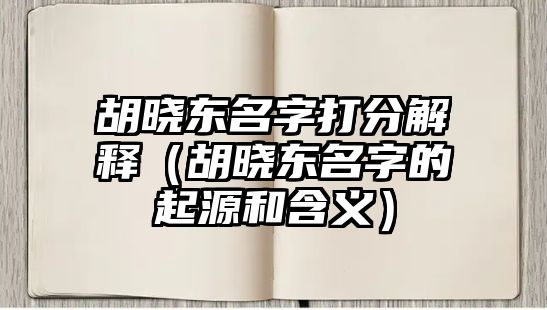 胡晓东名字打分解释（胡晓东名字的起源和含义）